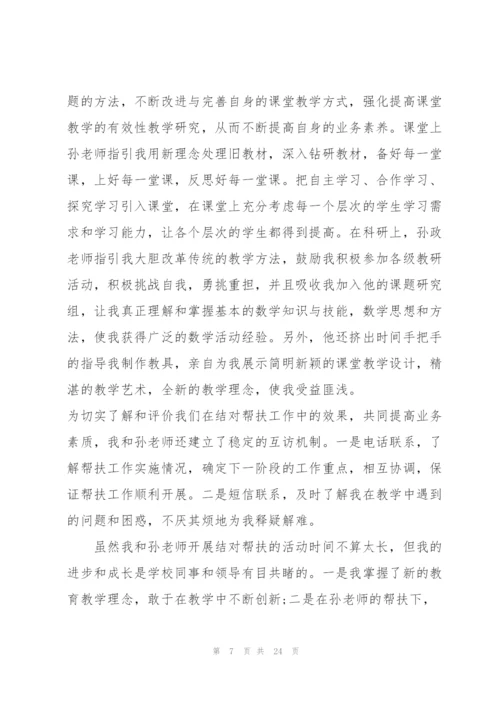 题的方法，不断改进与完善自身的课堂教学方式，强化提高课堂教学的有效性教学研究，从而不断提高自身的业务素养。课堂上孙老师指引我用新理念处理旧教材，深入钻研教材，备好每一堂课，上好每一堂课，反思好每一堂课。把自主学习、合作学习、探究学习引入课堂，在课堂上充分考虑每一个层次的学生学习需求和学习能力，让各个层次的学生都得到提高。在科研上，孙政老师指引我大胆改革传统的教学方法，鼓励我积极参加各级教研活动，积极挑战自我，勇挑重担，并且吸收我加入他的课题研究组，让我真正理解和掌握基本的数学知识与技能，数学思想和方法，使我获得广泛的数学活动经验。另外，他还挤出时间手把手的指导我制作教具，亲自为我展示简明新颖的课堂教学设计，精湛的教学艺术，全新的教学理念，使我受益匪浅。

为切实了解和评价我们在结对帮扶工作中的效果，共同提高业务素质，我和孙老师还建立了稳定的互访机制。一是电话联系，了解帮扶工作实施情况，确定下一阶段的工作重点，相互协调，保证帮扶工作顺利开展。二是短信联系，及时了解我在教学中遇到的问题和困惑，不厌其烦地为我释疑解难。

虽然我和孙老师开展结对帮扶的活动时间不算太长，但我的进步和成长是学校同事和领导有目共睹的。一是我掌握了新的教育教学理念，敢于在教学中不断创新;二是在孙老师的帮扶下，

第 7 页 共 24 页